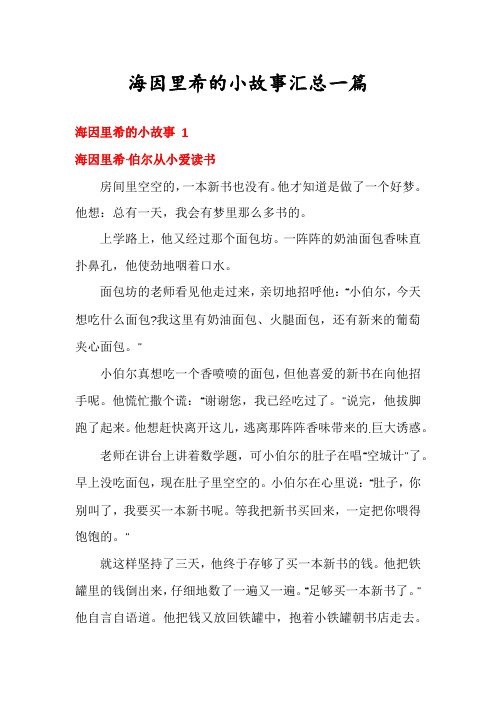 海因里希的小故事汇总一篇

海因里希的小故事 1

海因里希·伯尔从小爱读书

房间里空空的，一本新书也没有。他才知道是做了一个好梦。他想：总有一天，我会有梦里那么多书的。

上学路上，他又经过那个面包坊。一阵阵的奶油面包香味直扑鼻孔，他使劲地咽着口水。

面包坊的老师看见他走过来，亲切地招呼他："小伯尔，今天想吃什么面包?我这里有奶油面包、火腿面包，还有新来的葡萄夹心面包。"

小伯尔真想吃一个香喷喷的面包，但他喜爱的新书在向他招手呢。他慌忙撒个谎："谢谢您，我已经吃过了。"说完，他拔脚跑了起来。他想赶快离开这儿，逃离那阵阵香味带来的巨大诱惑。

老师在讲台上讲着数学题，可小伯尔的肚子在唱"空城计"了。早上没吃面包，现在肚子里空空的。小伯尔在心里说："肚子，你别叫了，我要买一本新书呢。等我把新书买回来，一定把你喂得饱饱的。"

就这样坚持了三天，他终于存够了买一本新书的钱。他把铁罐里的钱倒出来，仔细地数了一遍又一遍。"足够买一本新书了。"他自言自语道。他把钱又放回铁罐中，抱着小铁罐朝书店走去。